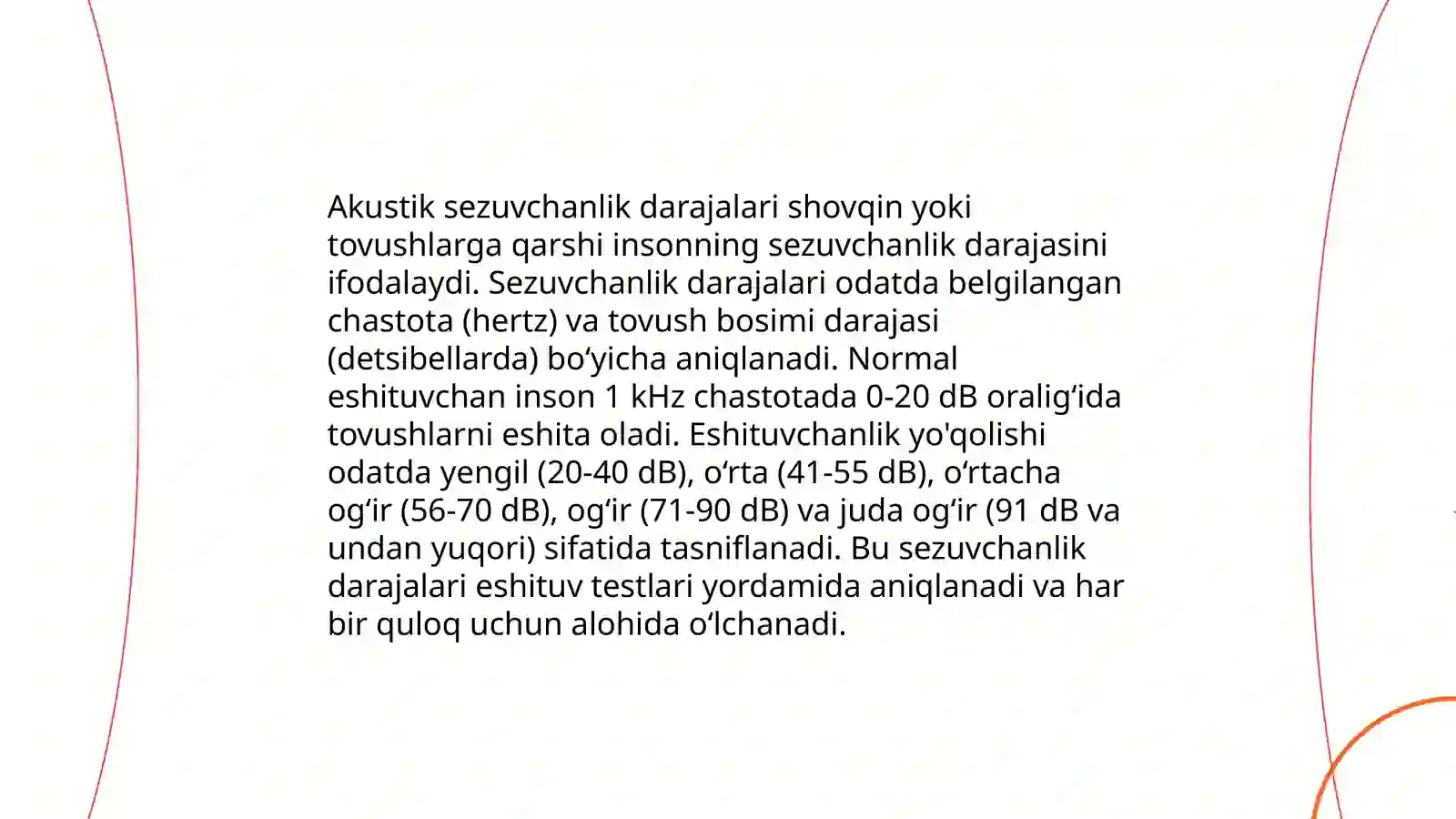 Akustik sezuvchanlik darajalari shovqin yoki tovushlarga qarshi insonning sezuvchanlik darajasini ifodalaydi. Sezuvchanlik darajalari odatda belgilangan chastota (hertz) va tovush bosimi darajasi (detsibellarda) bo‘yicha aniqlanadi. Normal eshituvchan inson 1 kHz chastotada 0-20 dB oralig‘ida tovushlarni eshita oladi. Eshituvchanlik yo'qolishi odatda yengil (20-40 dB), o‘rta (41-55 dB), o‘rtacha og‘ir (56-70 dB), og‘ir (71-90 dB) va juda og‘ir (91 dB va undan yuqori) sifatida tasniflanadi. Bu sezuvchanlik darajalari eshituv testlari yordamida aniqlanadi va har bir quloq uchun alohida o‘lchanadi.